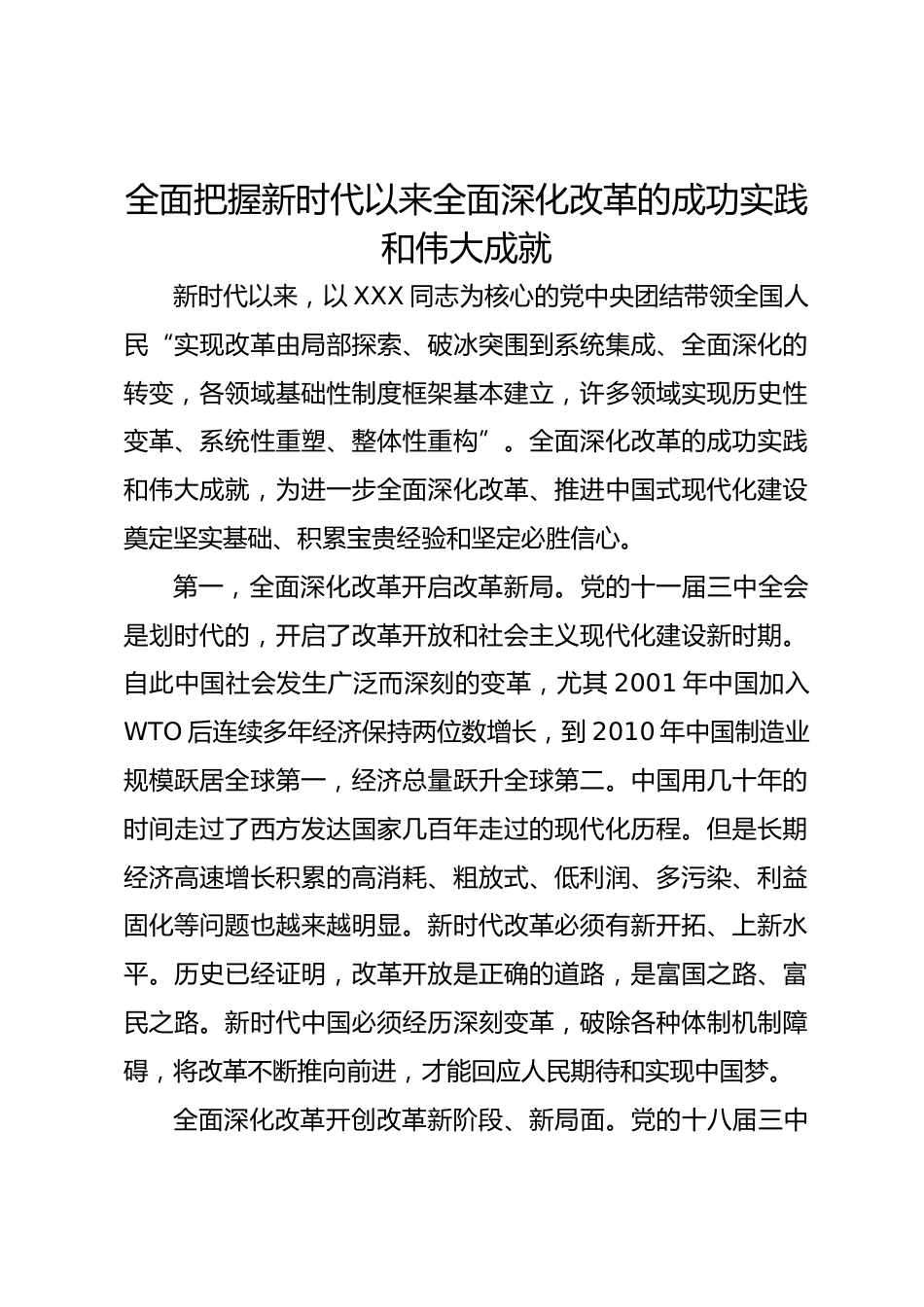 全面把握新时代以来全面深化改革的成功实践和伟大成就

新时代以来，以 XXX 同志为核心的党中央团结带领全国人民“实现改革由局部探索、破冰突围到系统集成、全面深化的转变，各领域基础性制度框架基本建立，许多领域实现历史性变革、系统性重塑、整体性重构”。全面深化改革的成功实践和伟大成就，为进一步全面深化改革、推进中国式现代化建设奠定坚实基础、积累宝贵经验和坚定必胜信心。

第一，全面深化改革开启改革新局。党的十一届三中全会是划时代的，开启了改革开放和社会主义现代化建设新时期。自此中国社会发生广泛而深刻的变革，尤其 2001 年中国加入 WTO 后连续多年经济保持两位数增长，到 2010 年中国制造业规模跃居全球第一，经济总量跃升全球第二。中国用几十年的时间走过了西方发达国家几百年走过的现代化历程。但是长期经济高速增长积累的高消耗、粗放式、低利润、多污染、利益固化等问题也越来越明显。新时代改革必须有新开拓、上新水平。历史已经证明，改革开放是正确的道路，是富国之路、富民之路。新时代中国必须经历深刻变革，破除各种体制机制障碍，将改革不断推向前进，才能回应人民期待和实现中国梦。

全面深化改革开创改革新阶段、新局面。党的十八届三中